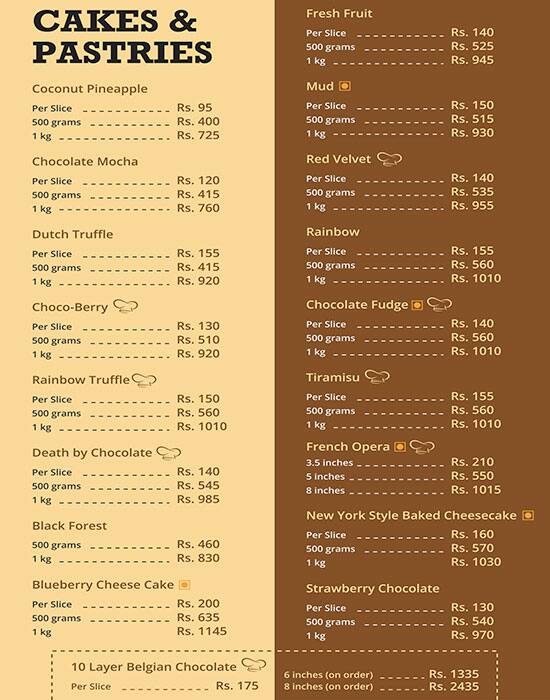 CAKES & PASTRIES

Coconut Pineapple
Per Slice Rs. 95
500 grams Rs. 400
1 kg Rs. 725

Chocolate Mocha
Per Slice Rs. 120
500 grams Rs. 415
1 kg Rs. 760

Dutch Truffle
Per Slice Rs. 155
500 grams Rs. 415
1 kg Rs. 920

Choco-Berry
Per Slice Rs. 130
500 grams Rs. 510
1 kg Rs. 920

Rainbow Truffle
Per Slice Rs. 150
500 grams Rs. 560
1 kg Rs. 1010

Death by Chocolate
Per Slice Rs. 140
500 grams Rs. 545
1 kg Rs. 985

Black Forest
500 grams Rs. 460
1 kg Rs. 830

Blueberry Cheese Cake
Per Slice Rs. 200
500 grams Rs. 635
1 kg Rs. 1145

Fresh Fruit
Per Slice Rs. 140
500 grams Rs. 525
1 kg Rs. 945

Mud
Per Slice Rs. 150
500 grams Rs. 515
1 kg Rs. 930

Red Velvet
Per Slice Rs. 140
500 grams Rs. 535
1 kg Rs. 955

Rainbow
Per Slice Rs. 155
500 grams Rs. 560
1 kg Rs. 1010

Chocolate Fudge
Per Slice Rs. 140
500 grams Rs. 560
1 kg Rs. 1010

Tiramisu
Per Slice Rs. 155
500 grams Rs. 560
1 kg Rs. 1010

French Opera
3.5 inches Rs. 210
5 inches Rs. 550
8 inches Rs. 1015

New York Style Baked Cheesecake
Per Slice Rs. 160
500 grams Rs. 570
1 kg Rs. 1030

Strawberry Chocolate
Per Slice Rs. 130
500 grams Rs. 540
1 kg Rs. 970

10 Layer Belgian Chocolate
Per Slice Rs. 175
6 inches (on order) Rs. 1335
8 inches (on order) Rs. 2435